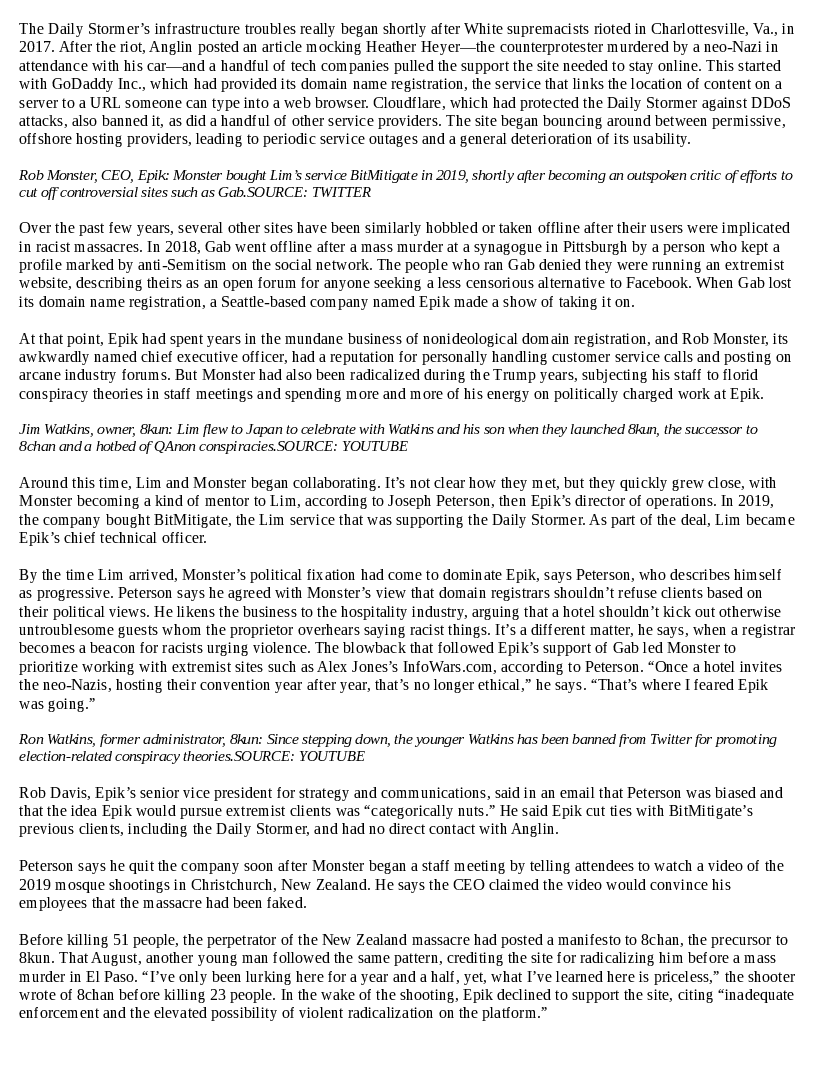 The Daily Stormer's infrastructure troubles really began shortly after White supremacists rioted in Charlottesville, Va., in 2017. After the riot, Anglin posted an article mocking Heather Heyer—the counterprotester murdered by a neo-Nazi in attendance with his car—and a handful of tech companies pulled the support the site needed to stay online. This started with GoDaddy Inc., which had provided its domain name registration, the service that links the location of content on a server to a URL someone can type into a web browser. Cloudflare, which had protected the Daily Stormer against DDoS attacks, also banned it, as did a handful of other service providers. The site began bouncing around between permissive, offshore hosting providers, leading to periodic service outages and a general deterioration of its usability.

Rob Monster, CEO, Epik: Monster bought Lim's service BitMitigate in 2019, shortly after becoming an outspoken critic of efforts to cut off controversial sites such as Gab.SOURCE: TWITTER

Over the past few years, several other sites have been similarly hobbled or taken offline after their users were implicated in racist massacres. In 2018, Gab went offline after a mass murder at a synagogue in Pittsburgh by a person who kept a profile marked by anti-Semitism on the social network. The people who ran Gab denied they were running an extremist website, describing theirs as an open forum for anyone seeking a less censorious alternative to Facebook. When Gab lost its domain name registration, a Seattle-based company named Epik made a show of taking it on.

At that point, Epik had spent years in the mundane business of nonideological domain registration, and Rob Monster, its awkwardly named chief executive officer, had a reputation for personally handling customer service calls and posting on arcane industry forums. But Monster had also been radicalized during the Trump years, subjecting his staff to florid conspiracy theories in staff meetings and spending more and more of his energy on politically charged work at Epik.

Jim Watkins, owner, 8kun: Lim flew to Japan to celebrate with Watkins and his son when they launched 8kun, the successor to 8chan and a hotbed of QAnon conspiracies.SOURCE: YOUTUBE

Around this time, Lim and Monster began collaborating. It's not clear how they met, but they quickly grew close, with Monster becoming a kind of mentor to Lim, according to Joseph Peterson, then Epik's director of operations. In 2019, the company bought BitMitigate, the Lim service that was supporting the Daily Stormer. As part of the deal, Lim became Epik's chief technical officer.

By the time Lim arrived, Monster's political fixation had come to dominate Epik, says Peterson, who describes himself as progressive. Peterson says he agreed with Monster's view that domain registrars shouldn't refuse clients based on their political views. He likens the business to the hospitality industry, arguing that a hotel shouldn't kick out otherwise untroublesome guests whom the proprietor overhears saying racist things. It's a different matter, he says, when a registrar becomes a beacon for racists urging violence. The blowback that followed Epik's support of Gab led Monster to prioritize working with extremist sites such as Alex Jones's InfoWars.com, according to Peterson. "Once a hotel invites the neo-Nazis, hosting their convention year after year, that's no longer ethical," he says. "That's where I feared Epik was going."

Ron Watkins, former administrator, 8kun: Since stepping down, the younger Watkins has been banned from Twitter for promoting election-related conspiracy theories.SOURCE: YOUTUBE

Rob Davis, Epik's senior vice president for strategy and communications, said in an email that Peterson was biased and that the idea Epik would pursue extremist clients was "categorically nuts." He said Epik cut ties with BitMitigate's previous clients, including the Daily Stormer, and had no direct contact with Anglin.

Peterson says he quit the company soon after Monster began a staff meeting by telling attendees to watch a video of the 2019 mosque shootings in Christchurch, New Zealand. He says the CEO claimed the video would convince his employees that the massacre had been faked.

Before killing 51 people, the perpetrator of the New Zealand massacre had posted a manifesto to 8chan, the precursor to 8kun. That August, another young man followed the same pattern, crediting the site for radicalizing him before a mass murder in El Paso. "I've only been lurking here for a year and a half, yet, what I've learned here is priceless," the shooter wrote of 8chan before killing 23 people. In the wake of the shooting, Epik declined to support the site, citing "inadequate enforcement and the elevated possibility of violent radicalization on the platform."